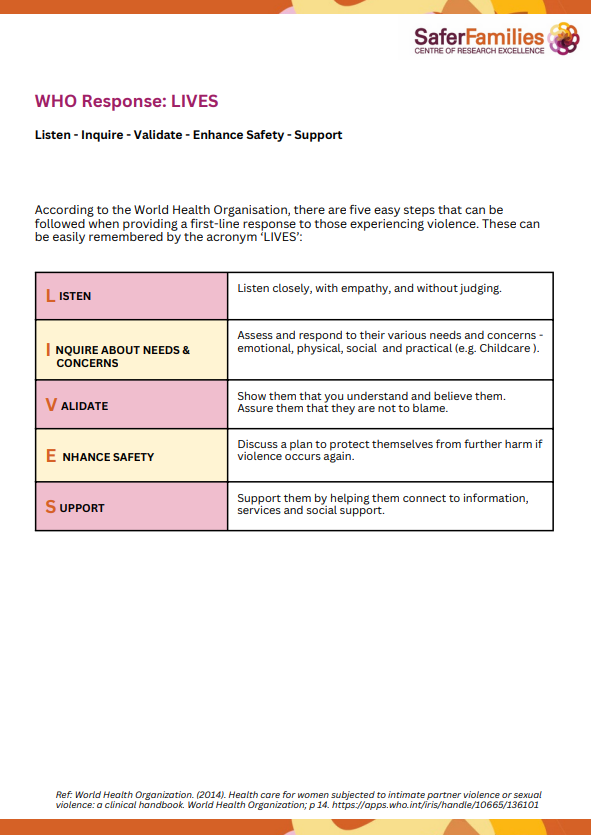 SaferFamilies
CENTRE OF RESEARCH EXCELLENCE

WHO Response: LIVES

Listen - Inquire - Validate - Enhance Safety - Support

According to the World Health Organisation, there are five easy steps that can be followed when providing a first-line response to those experiencing violence. These can be easily remembered by the acronym 'LIVES':

| | |
|---|---|
| L ISTEN | Listen closely, with empathy, and without judging. |
| I NQUIRE ABOUT NEEDS & CONCERNS | Assess and respond to their various needs and concerns - emotional, physical, social and practical (e.g. Childcare ). |
| V ALIDATE | Show them that you understand and believe them. Assure them that they are not to blame. |
| E NHANCE SAFETY | Discuss a plan to protect themselves from further harm if violence occurs again. |
| S UPPORT | Support them by helping them connect to information, services and social support. |

Ref: World Health Organization. (2014). Health care for women subjected to intimate partner violence or sexual violence: a clinical handbook. World Health Organization; p 14. https://apps.who.int/iris/handle/10665/136101